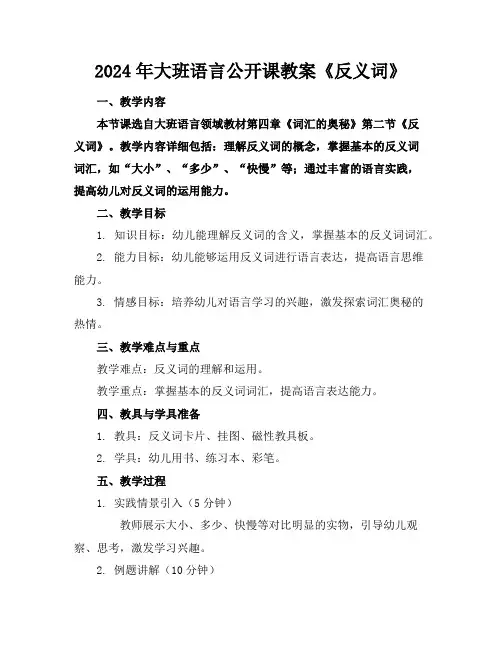 2024年大班语言公开课教案《反义词》

一、教学内容

本节课选自大班语言领域教材第四章《词汇的奥秘》第二节《反义词》。教学内容详细包括：理解反义词的概念，掌握基本的反义词词汇，如“大小”、“多少”、“快慢”等；通过丰富的语言实践，提高幼儿对反义词的运用能力。

二、教学目标

1. 知识目标：幼儿能理解反义词的含义，掌握基本的反义词词汇。

2. 能力目标：幼儿能够运用反义词进行语言表达，提高语言思维能力。

3. 情感目标：培养幼儿对语言学习的兴趣，激发探索词汇奥秘的热情。

三、教学难点与重点

教学难点：反义词的理解和运用。

教学重点：掌握基本的反义词词汇，提高语言表达能力。

四、教具与学具准备

1. 教具：反义词卡片、挂图、磁性教具板。

2. 学具：幼儿用书、练习本、彩笔。

五、教学过程

1. 实践情景引入（5分钟）

教师展示大小、多少、快慢等对比明显的实物，引导幼儿观察、思考，激发学习兴趣。

2. 例题讲解（10分钟）